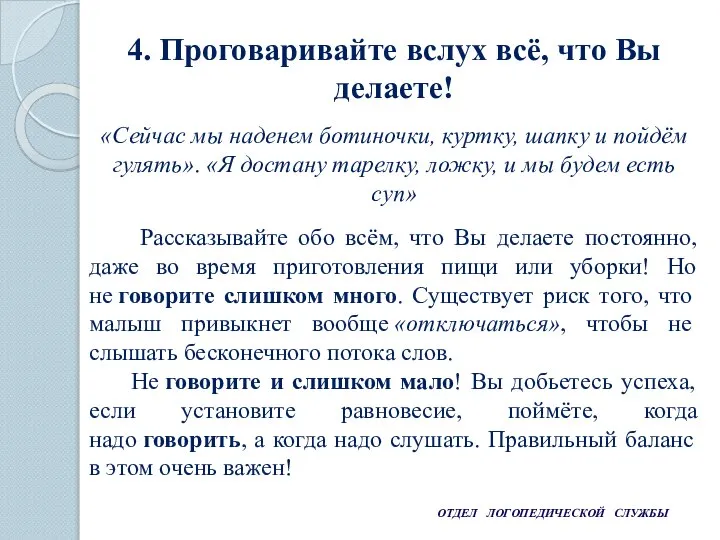 4. Проговаривайте вслух всё, что Вы делаете!

«Сейчас мы наденем ботиночки, куртку, шапку и пойдём гулять». «Я достану тарелку, ложку, и мы будем есть суп»

Рассказывайте обо всём, что Вы делаете постоянно, даже во время приготовления пищи или уборки! Но не говорите слишком много. Существует риск того, что малыш привыкнет вообще «отключаться», чтобы не слышать бесконечного потока слов.

Не говорите и слишком мало! Вы добьетесь успеха, если установите равновесие, поймёте, когда надо говорить, а когда надо слушать. Правильный баланс в этом очень важен!

ОТДЕЛ ЛОГОПЕДИЧЕСКОЙ СЛУЖБЫ